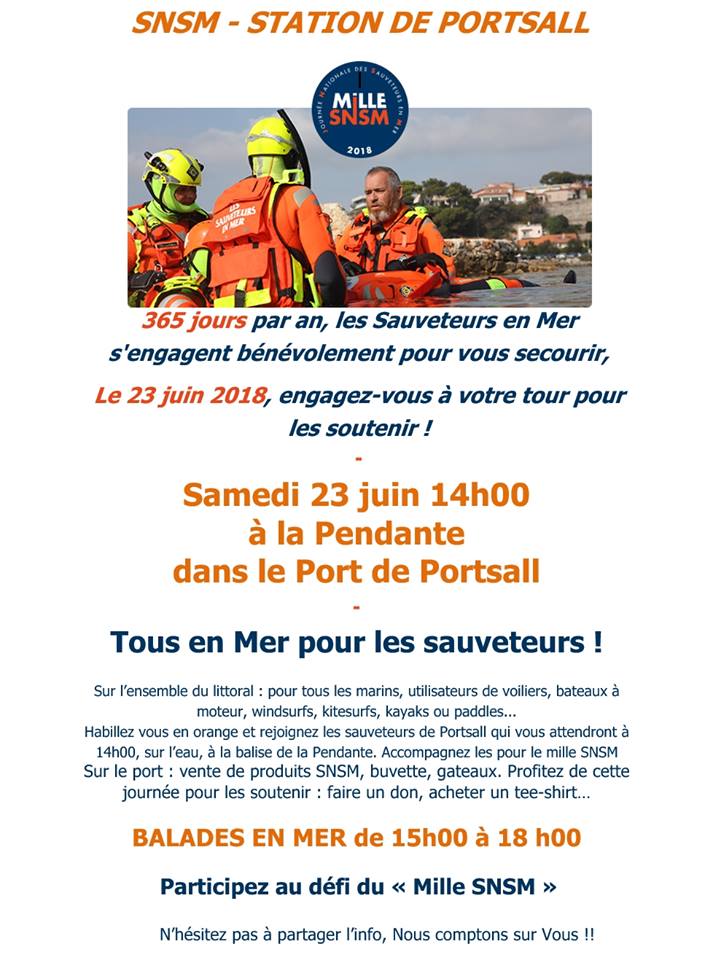 SNSM - STATION DE PORTSALL

JOURNÉE NATIONALE DES SAUVETEURS EN MER
MILLE SNSM
2018

LES SAUVETEURS EN MER

365 jours par an, les Sauveteurs en Mer s'engagent bénévolement pour vous secourir,

Le 23 juin 2018, engagez-vous à votre tour pour les soutenir !

-

Samedi 23 juin 14h00
à la Pendante
dans le Port de Portsall

-

Tous en Mer pour les sauveteurs !

Sur l'ensemble du littoral : pour tous les marins, utilisateurs de voiliers, bateaux à moteur, windsurfs, kitesurfs, kayaks ou paddles...
Habillez vous en orange et rejoignez les sauveteurs de Portsall qui vous attendront à 14h00, sur l'eau, à la balise de la Pendante. Accompagnez les pour le mille SNSM
Sur le port : vente de produits SNSM, buvette, gateaux. Profitez de cette journée pour les soutenir : faire un don, acheter un tee-shirt…

BALADES EN MER de 15h00 à 18 h00

Participez au défi du « Mille SNSM »

N'hésitez pas à partager l'info, Nous comptons sur Vous !!